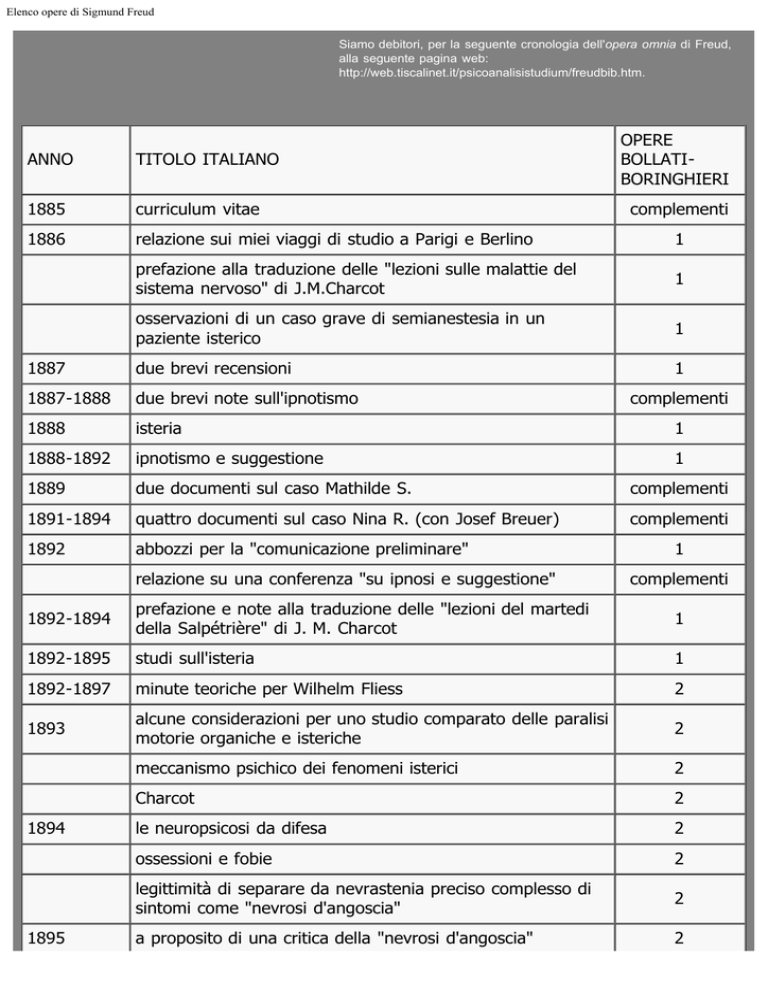 Elenco opere di Sigmund Freud

Siamo debitori, per la seguente cronologia dell'opera omnia di Freud, alla seguente pagina web: http://web.tiscalinet.it/psicoanalisistudium/freudbib.htm.

| ANNO | TITOLO ITALIANO | OPERE BOLLATI-BORINGHIERI |
|---|---|---|
| 1885 | curriculum vitae | complementi |
| 1886 | relazione sui miei viaggi di studio a Parigi e Berlino | 1 |
| | prefazione alla traduzione delle "lezioni sulle malattie del sistema nervoso" di J.M.Charcot | 1 |
| | osservazioni di un caso grave di semianestesia in un paziente isterico | 1 |
| 1887 | due brevi recensioni | 1 |
| 1887-1888 | due brevi note sull'ipnotismo | complementi |
| 1888 | isteria | 1 |
| 1888-1892 | ipnotismo e suggestione | 1 |
| 1889 | due documenti sul caso Mathilde S. | complementi |
| 1891-1894 | quattro documenti sul caso Nina R. (con Josef Breuer) | complementi |
| 1892 | abbozzi per la "comunicazione preliminare" | 1 |
| | relazione su una conferenza "su ipnosi e suggestione" | complementi |
| 1892-1894 | prefazione e note alla traduzione delle "lezioni del martedi della Salpétrière" di J. M. Charcot | 1 |
| 1892-1895 | studi sull'isteria | 1 |
| 1892-1897 | minute teoriche per Wilhelm Fliess | 2 |
| 1893 | alcune considerazioni per uno studio comparato delle paralisi motorie organiche e isteriche | 2 |
| | meccanismo psichico dei fenomeni isterici | 2 |
| | Charcot | 2 |
| 1894 | le neuropsicosi da difesa | 2 |
| | ossessioni e fobie | 2 |
| | legittimità di separare da nevrastenia preciso complesso di sintomi come "nevrosi d'angoscia" | 2 |
| 1895 | a proposito di una critica della "nevrosi d'angoscia" | 2 |